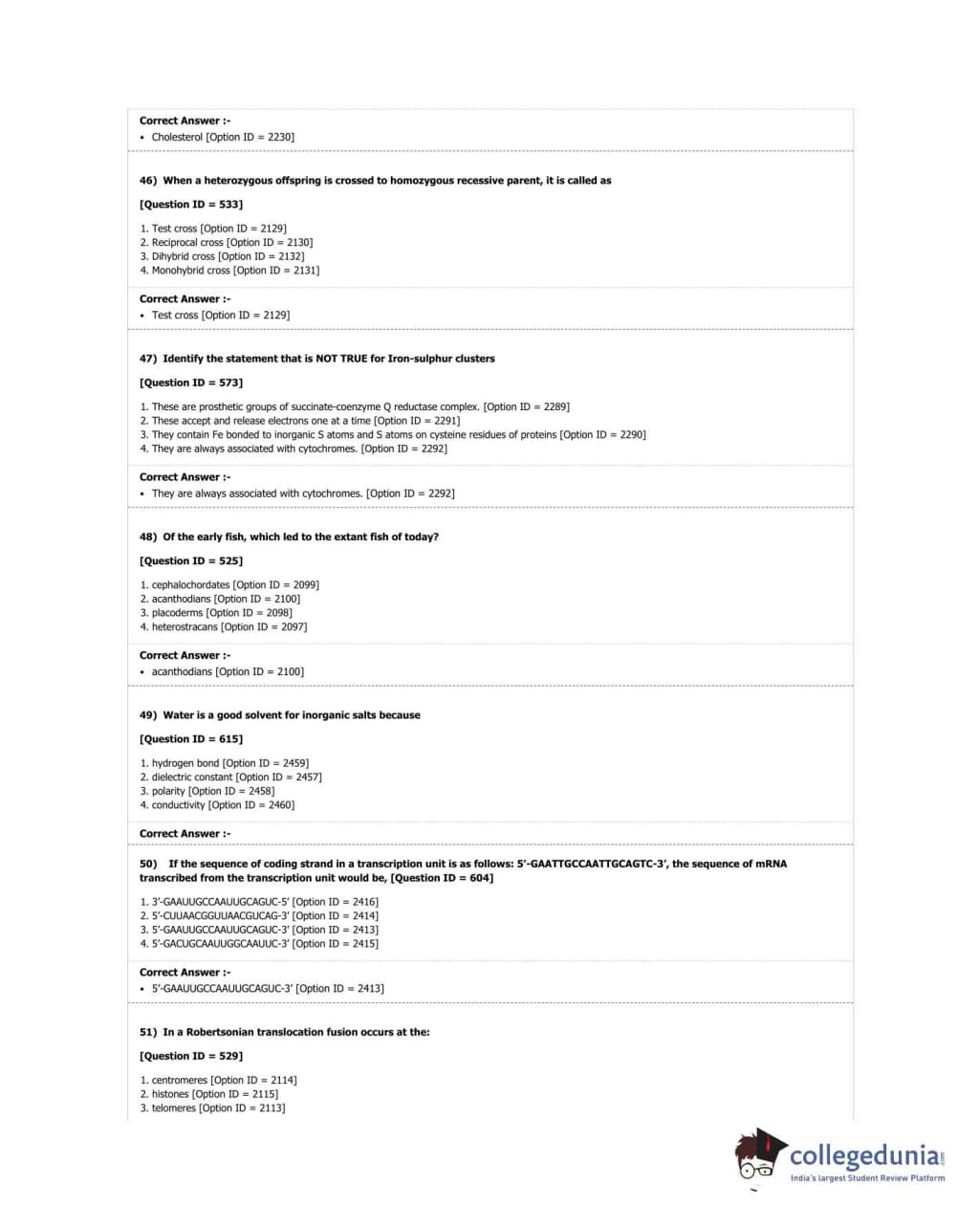 Correct Answer :-
• Cholesterol [Option ID = 2230]

46) When a heterozygous offspring is crossed to homozygous recessive parent, it is called as

[Question ID = 533]

1. Test cross [Option ID = 2129]
2. Reciprocal cross [Option ID = 2130]
3. Dihybrid cross [Option ID = 2132]
4. Monohybrid cross [Option ID = 2131]

Correct Answer :-
• Test cross [Option ID = 2129]

47) Identify the statement that is NOT TRUE for Iron-sulphur clusters

[Question ID = 573]

1. These are prosthetic groups of succinate-coenzyme Q reductase complex. [Option ID = 2289]
2. These accept and release electrons one at a time [Option ID = 2291]
3. They contain Fe bonded to inorganic S atoms and S atoms on cysteine residues of proteins [Option ID = 2290]
4. They are always associated with cytochromes. [Option ID = 2292]

Correct Answer :-
• They are always associated with cytochromes. [Option ID = 2292]

48) Of the early fish, which led to the extant fish of today?

[Question ID = 525]

1. cephalochordates [Option ID = 2099]
2. acanthodians [Option ID = 2100]
3. placoderms [Option ID = 2098]
4. heterostracans [Option ID = 2097]

Correct Answer :-
• acanthodians [Option ID = 2100]

49) Water is a good solvent for inorganic salts because

[Question ID = 615]

1. hydrogen bond [Option ID = 2459]
2. dielectric constant [Option ID = 2457]
3. polarity [Option ID = 2458]
4. conductivity [Option ID = 2460]

Correct Answer :-

50) If the sequence of coding strand in a transcription unit is as follows: 5'-GAATTGCCAATTGCAGTC-3', the sequence of mRNA transcribed from the transcription unit would be, [Question ID = 604]

1. 3'-GAAUUGCCAAUUGCAGUC-5' [Option ID = 2416]
2. 5'-CUUAACGGUUAACGUCAG-3' [Option ID = 2414]
3. 5'-GAAUUGCCAAUUGCAGUC-3' [Option ID = 2413]
4. 5'-GACUGCAAUUGGCAAUUC-3' [Option ID = 2415]

Correct Answer :-
• 5'-GAAUUGCCAAUUGCAGUC-3' [Option ID = 2413]

51) In a Robertsonian translocation fusion occurs at the:

[Question ID = 529]

1. centromeres [Option ID = 2114]
2. histones [Option ID = 2115]
3. telomeres [Option ID = 2113]

collegedunia.com
India's largest Student Review Platform